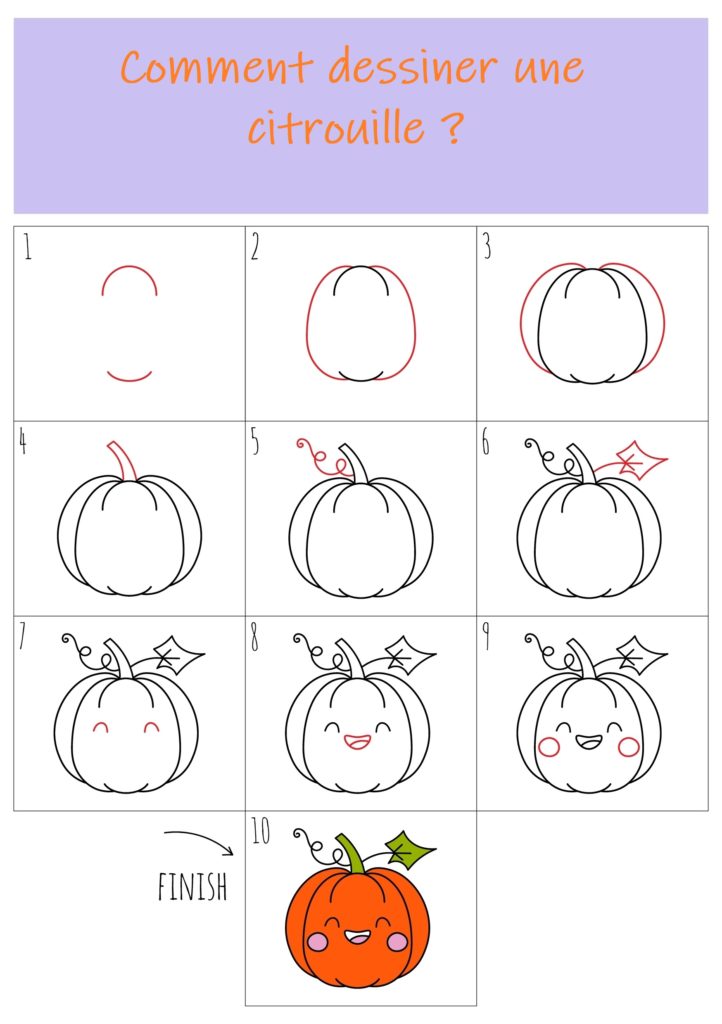 Comment dessiner une citrouille ?

1

2

3

4

5

6

7

8

9

FINISH

10